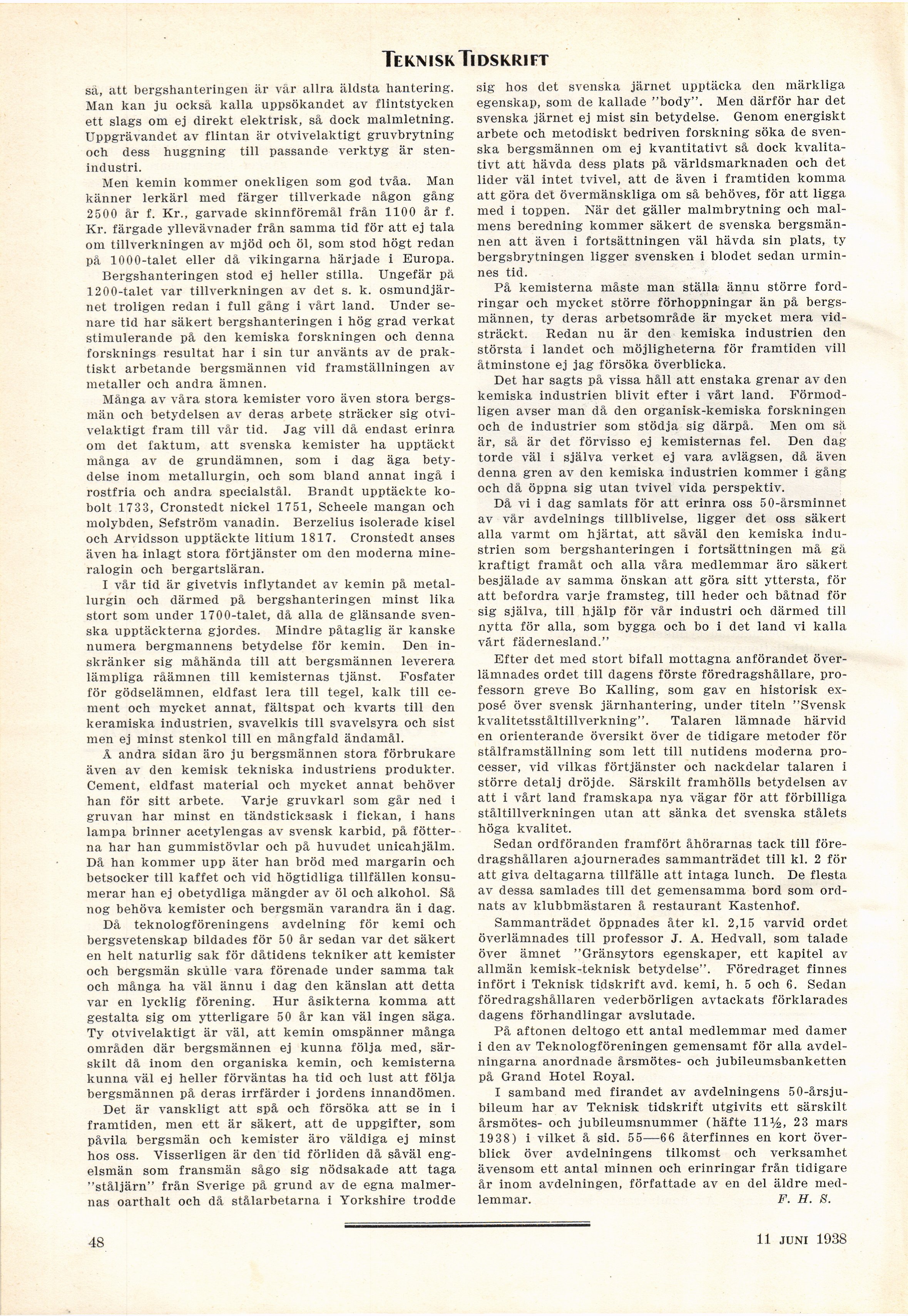 TEKNISK TIDSKRIFT

så, att bergshanteringen är vår allra äldsta hantering. Man kan ju också kalla uppsökandet av flintstycken ett slags om ej direkt elektrisk, så dock malmletning. Uppgrävandet av flintan är otvivelaktigt gruvbrytning och dess huggning till passande verktyg är stenindustri.

Men kemin kommer onekligen som god tvåa. Man känner lerkärl med färger tillverkade någon gång 2500 år f. Kr., garvade skinnföremål från 1100 år f. Kr. färgade yllevävnader från samma tid för att ej tala om tillverkningen av mjöd och öl, som stod högt redan på 1000-talet eller då vikingarna härjade i Europa.

Bergshanteringen stod ej heller stilla. Ungefär på 1200-talet var tillverkningen av det s. k. osmundjärnet troligen redan i full gång i vårt land. Under senare tid har säkert bergshanteringen i hög grad verkat stimulerande på den kemiska forskningen och denna forsknings resultat har i sin tur använts av de praktiskt arbetande bergsmännen vid framställningen av metaller och andra ämnen.

Många av våra stora kemister voro även stora bergsmän och betydelsen av deras arbete sträcker sig otvivelaktigt fram till vår tid. Jag vill då endast erinra om det faktum, att svenska kemister ha upptäckt många av de grundämnen, som i dag äga betydelse inom metallurgin, och som bland annat ingå i rostfria och andra specialstål. Brandt upptäckte kobolt 1733, Cronstedt nickel 1751, Scheele mangan och molybden, Sefström vanadin. Berzelius isolerade kisel och Arvidsson upptäckte litium 1817. Cronstedt anses även ha inlagt stora förtjänster om den moderna mineralogin och bergartsläran.

I vår tid är givetvis inflytandet av kemin på metallurgin och därmed på bergshanteringen minst lika stort som under 1700-talet, då alla de glänsande svenska upptäckterna gjordes. Mindre påtaglig är kanske numera bergmannens betydelse för kemin. Den inskränker sig måhända till att bergsmännen leverera lämpliga råämnen till kemisternas tjänst. Fosfater för gödselämnen, eldfast lera till tegel, kalk till cement och mycket annat, fältspat och kvarts till den keramiska industrien, svavelkis till svavelsyra och sist men ej minst stenkol till en mångfald ändamål.

Å andra sidan äro ju bergsmännen stora förbrukare även av den kemisk tekniska industriens produkter. Cement, eldfast material och mycket annat behöver han för sitt arbete. Varje gruvkarl som går ned i gruvan har minst en tändsticksask i fickan, i hans lampa brinner acetylengas av svensk karbid, på fötterna har han gummistövlar och på huvudet unicahjälm. Då han kommer upp äter han bröd med margarin och betsocker till kaffet och vid högtidliga tillfällen konsumerar han ej obetydliga mängder av öl och alkohol. Så nog behöva kemister och bergsmän varandra än i dag.

Då teknologföreningens avdelning för kemi och bergsvetenskap bildades för 50 år sedan var det säkert en helt naturlig sak för dåtidens tekniker att kemister och bergsmän skulle vara förenade under samma tak och många ha väl ännu i dag den känslan att detta var en lycklig förening. Hur åsikterna komma att gestalta sig om ytterligare 50 år kan väl ingen säga. Ty otvivelaktigt är väl, att kemin omspänner många områden där bergsmännen ej kunna följa med, särskilt då inom den organiska kemin, och kemisterna kunna väl ej heller förväntas ha tid och lust att följa bergsmännen på deras irrfärder i jordens innandömen.

Det är vanskligt att spå och försöka att se in i framtiden, men ett är säkert, att de uppgifter, som påvila bergsmän och kemister äro väldiga ej minst hos oss. Visserligen är den tid förliden då såväl engelsmän som fransmän sågo sig nödsakade att taga "ståljärn" från Sverige på grund av de egna malmernas oarthalt och då stålarbetarna i Yorkshire trodde sig hos det svenska järnet upptäcka den märkliga egenskap, som de kallade "body". Men därför har det svenska järnet ej mist sin betydelse. Genom energiskt arbete och metodiskt bedriven forskning söka de svenska bergsmännen om ej kvantitativt så dock kvalitativt att hävda dess plats på världsmarknaden och det lider väl intet tvivel, att de även i framtiden komma att göra det övermänskliga om så behöves, för att ligga med i toppen. När det gäller malmbrytning och malmens beredning kommer säkert de svenska bergsmännen att även i fortsättningen väl hävda sin plats, ty bergsbrytningen ligger svensken i blodet sedan urminnes tid.

På kemisterna måste man ställa ännu större fordringar och mycket större förhoppningar än på bergsmännen, ty deras arbetsområde är mycket mera vidsträckt. Redan nu är den kemiska industrien den största i landet och möjligheterna för framtiden vill åtminstone ej jag försöka överblicka.

Det har sagts på vissa håll att enstaka grenar av den kemiska industrien blivit efter i vårt land. Förmodligen avser man då den organisk-kemiska forskningen och de industrier som stödja sig därpå. Men om så är, så är det förvisso ej kemisternas fel. Den dag torde väl i själva verket ej vara avlägsen, då även denna gren av den kemiska industrien kommer i gång och då öppna sig utan tvivel vida perspektiv.

Då vi i dag samlats för att erinra oss 50-årsminnet av vår avdelnings tillblivelse, ligger det oss säkert alla varmt om hjärtat, att såväl den kemiska industrien som bergshanteringen i fortsättningen må gå kraftigt framåt och alla våra medlemmar äro säkert besjälade av samma önskan att göra sitt yttersta, för att befordra varje framsteg, till heder och båtnad för sig själva, till hjälp för vår industri och därmed till nytta för alla, som bygga och bo i det land vi kalla vårt fädernesland."

Efter det med stort bifall mottagna anförandet överlämnades ordet till dagens förste föredragshållare, professorn greve Bo Kalling, som gav en historisk exposé över svensk järnhantering, under titeln "Svensk kvalitetsståltillverkning". Talaren lämnade härvid en orienterande översikt över de tidigare metoder för stålframställning som lett till nutidens moderna processer, vid vilkas förtjänster och nackdelar talaren i större detalj dröjde. Särskilt framhölls betydelsen av att i vårt land framskapa nya vägar för att förbilliga ståltillverkningen utan att sänka det svenska stålets höga kvalitet.

Sedan ordföranden framfört åhörarnas tack till föredragshållaren ajournerades sammanträdet till kl. 2 för att giva deltagarna tillfälle att intaga lunch. De flesta av dessa samlades till det gemensamma bord som ordnats av klubbmästaren å restaurant Kastenhof.

Sammanträdet öppnades åter kl. 2,15 varvid ordet överlämnades till professor J. A. Hedvall, som talade över ämnet "Gränsytors egenskaper, ett kapitel av allmän kemisk-teknisk betydelse". Föredraget finnes infört i Teknisk tidskrift avd. kemi, h. 5 och 6. Sedan föredragshållaren vederbörligen avtackats förklarades dagens förhandlingar avslutade.

På aftonen deltogo ett antal medlemmar med damer i den av Teknologföreningen gemensamt för alla avdelningarna anordnade årsmötes- och jubileumsbanketten på Grand Hotel Royal.

I samband med firandet av avdelningens 50-årsjubileum har av Teknisk tidskrift utgivits ett särskilt årsmötes- och jubileumsnummer (häfte 11½, 23 mars 1938) i vilket å sid. 55—66 återfinnes en kort överblick över avdelningens tilkomst och verksamhet ävensom ett antal minnen och erinringar från tidigare år inom avdelningen, författade av en del äldre medlemmar. F. H. S.

48

11 JUNI 1938